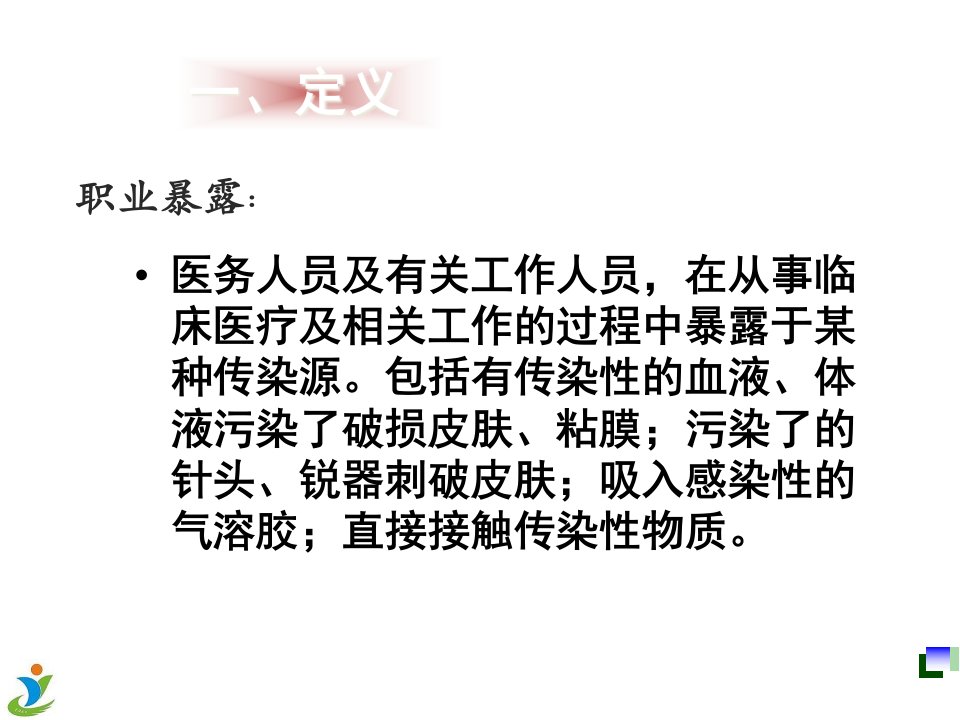 一、定义

职业暴露：

• 医务人员及有关工作人员，在从事临床医疗及相关工作的过程中暴露于某种传染源。包括有传染性的血液、体液污染了破损皮肤、粘膜；污染了的针头、锐器刺破皮肤；吸入感染性的气溶胶；直接接触传染性物质。